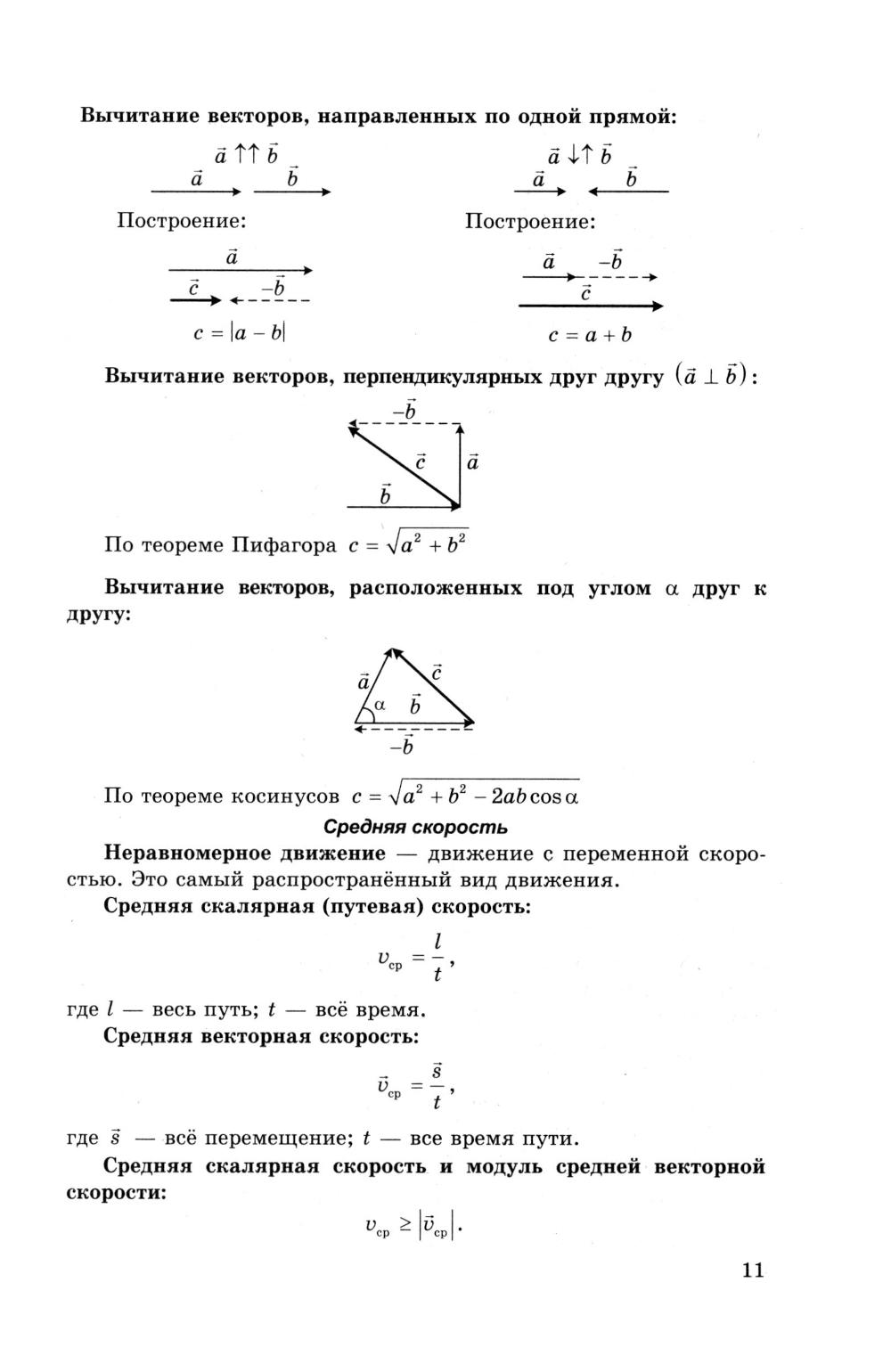 Вычитание векторов, направленных по одной прямой:

$\vec{a} \uparrow\uparrow \vec{b}$

$\vec{a}$ $\vec{b}$

Построение:

$\vec{a}$

$\vec{c}$ $-\vec{b}$

$c = |a - b|$

$\vec{a} \downarrow\uparrow \vec{b}$

$\vec{a}$ $\vec{b}$

Построение:

$\vec{a}$ $-\vec{b}$

$\vec{c}$

$c = a + b$

Вычитание векторов, перпендикулярных друг другу $(\vec{a} \perp \vec{b})$:

$-\vec{b}$

$\vec{c}$ $\vec{a}$

$\vec{b}$

По теореме Пифагора $c = \sqrt{a^2 + b^2}$

Вычитание векторов, расположенных под углом $\alpha$ друг к другу:

$\vec{a}$ $\vec{c}$

$\alpha$ $\vec{b}$

$-\vec{b}$

По теореме косинусов $c = \sqrt{a^2 + b^2 - 2ab\cos\alpha}$

Средняя скорость

Неравномерное движение — движение с переменной скоростью. Это самый распространённый вид движения.

Средняя скалярная (путевая) скорость:

$v_{ср} = \frac{l}{t}$,

где $l$ — весь путь; $t$ — всё время.

Средняя векторная скорость:

$\vec{v}_{ср} = \frac{\vec{s}}{t}$,

где $\vec{s}$ — всё перемещение; $t$ — все время пути.

Средняя скалярная скорость и модуль средней векторной скорости:

$v_{ср} \geq |\vec{v}_{ср}|$.

11